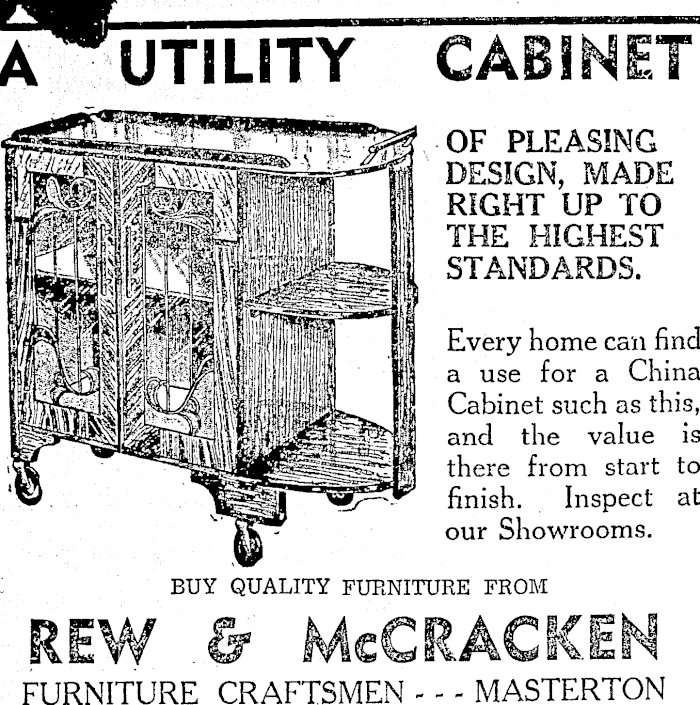 A UTILITY CABINET

OF PLEASING DESIGN, MADE RIGHT UP TO THE HIGHEST STANDARDS.

Every home can find a use for a China Cabinet such as this, and the value is there from start to finish. Inspect at our Showrooms.

BUY QUALITY FURNITURE FROM

REW & McCRACKEN

FURNITURE CRAFTSMEN - - - MASTERTON